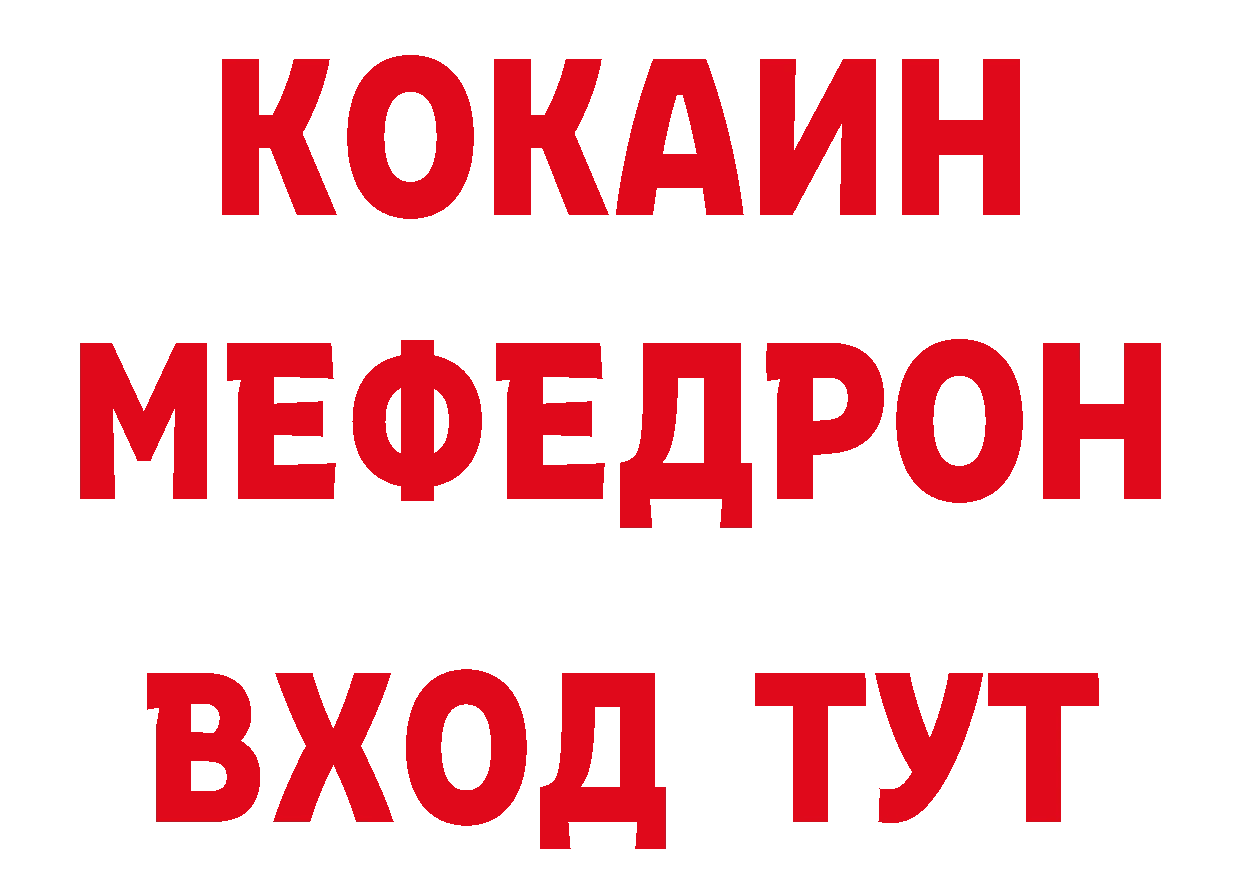 КОКАИН
МЕФЕДРОН
ВХОД ТУТ